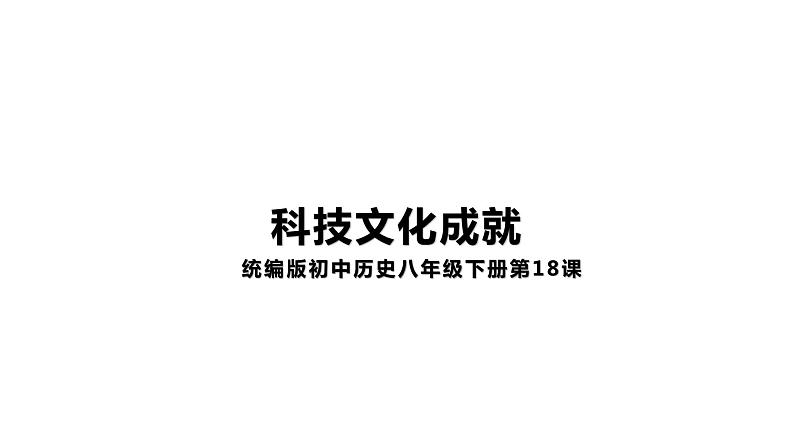 科技文化成就

统编版初中历史八年级下册第18课